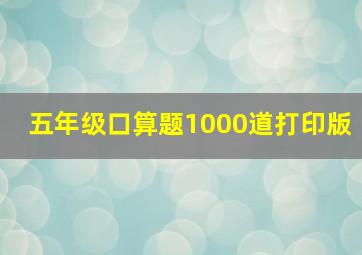 五年级口算题1000道打印版